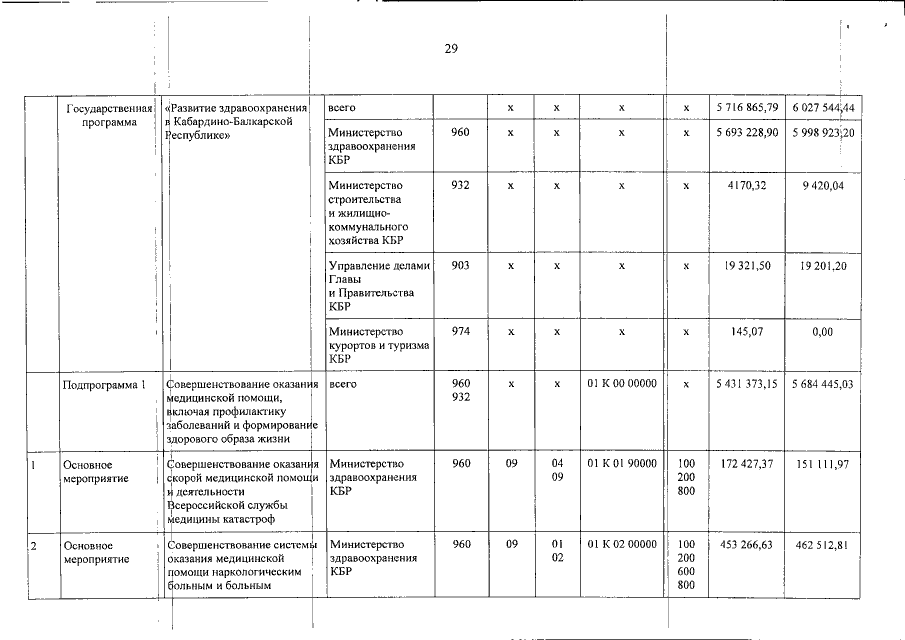 29

| | Государственная программа | «Развитие здравоохранения в Кабардино-Балкарской Республике» | всего | | x | x | x | x | 5 716 865,79 | 6 027 544,44 |
|---|---|---|---|---|---|---|---|---|---|---|
| | | | Министерство здравоохранения КБР | 960 | x | x | x | x | 5 693 228,90 | 5 998 923,20 |
| | | | Министерство строительства и жилищно-коммунального хозяйства КБР | 932 | x | x | x | x | 4170,32 | 9 420,04 |
| | | | Управление делами Главы и Правительства КБР | 903 | x | x | x | x | 19 321,50 | 19 201,20 |
| | | | Министерство курортов и туризма КБР | 974 | x | x | x | x | 145,07 | 0,00 |
| | Подпрограмма 1 | Совершенствование оказания медицинской помощи, включая профилактику заболеваний и формирование здорового образа жизни | всего | 960 932 | x | x | 01 К 00 00000 | x | 5 431 373,15 | 5 684 445,03 |
| 1 | Основное мероприятие | Совершенствование оказания скорой медицинской помощи и деятельности Всероссийской службы медицины катастроф | Министерство здравоохранения КБР | 960 | 09 | 04 09 | 01 К 01 90000 | 100 200 800 | 172 427,37 | 151 111,97 |
| 2 | Основное мероприятие | Совершенствование системы оказания медицинской помощи наркологическим больным и больным | Министерство здравоохранения КБР | 960 | 09 | 01 02 | 01 К 02 00000 | 100 200 600 800 | 453 266,63 | 462 512,81 |